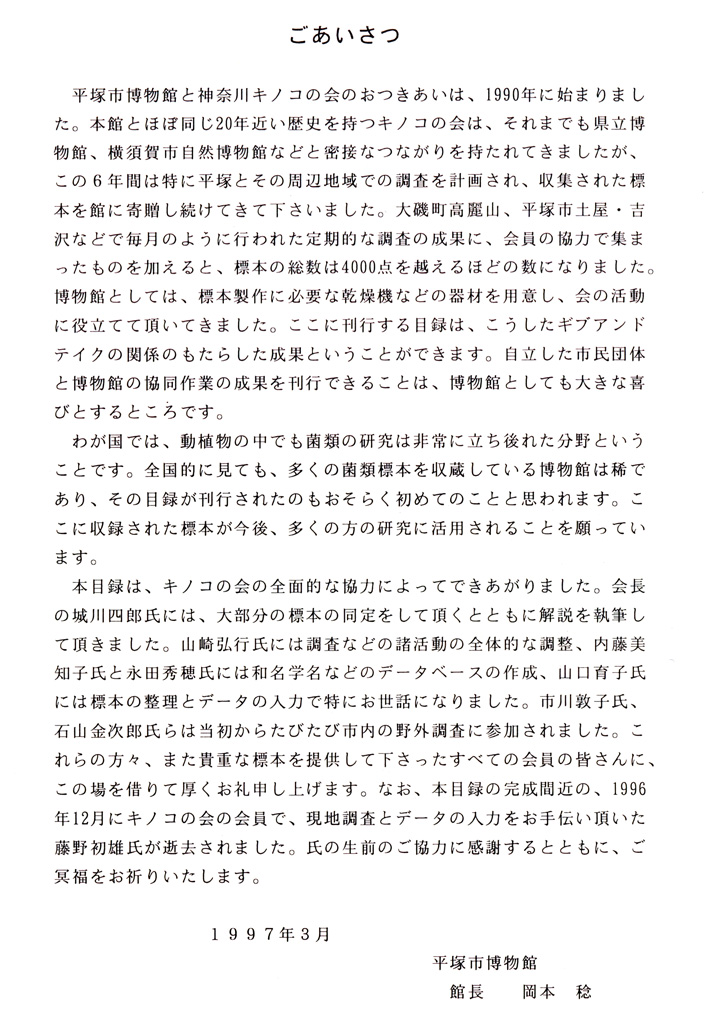 ごあいさつ

平塚市博物館と神奈川キノコの会のおつきあいは、1990年に始まりました。本館とほぼ同じ20年近い歴史を持つキノコの会は、それまでも県立博物館、横須賀市自然博物館などと密接なつながりを持たれてきましたが、この６年間は特に平塚とその周辺地域での調査を計画され、収集された標本を館に寄贈し続けてきて下さいました。大磯町高麗山、平塚市土屋・吉沢などで毎月のように行われた定期的な調査の成果に、会員の協力で集まったものを加えると、標本の総数は4000点を越えるほどの数になりました。博物館としては、標本製作に必要な乾燥機などの器材を用意し、会の活動に役立てて頂いてきました。ここに刊行する目録は、こうしたギブアンドテイクの関係のもたらした成果ということができます。自立した市民団体と博物館の協同作業の成果を刊行できることは、博物館としても大きな喜びとするところです。

わが国では、動植物の中でも菌類の研究は非常に立ち後れた分野ということです。全国的に見ても、多くの菌類標本を収蔵している博物館は稀であり、その目録が刊行されたのもおそらく初めてのことと思われます。ここに収録された標本が今後、多くの方の研究に活用されることを願っています。

本目録は、キノコの会の全面的な協力によってできあがりました。会長の城川四郎氏には、大部分の標本の同定をして頂くとともに解説を執筆して頂きました。山崎弘行氏には調査などの諸活動の全体的な調整、内藤美知子氏と永田秀穂氏には和名学名などのデータベースの作成、山口育子氏には標本の整理とデータの入力で特にお世話になりました。市川敦子氏、石山金次郎氏らは当初からたびたび市内の野外調査に参加されました。これらの方々、また貴重な標本を提供して下さったすべての会員の皆さんに、この場を借りて厚くお礼申し上げます。なお、本目録の完成間近の、1996年12月にキノコの会の会員で、現地調査とデータの入力をお手伝い頂いた藤野初雄氏が逝去されました。氏の生前のご協力に感謝するとともに、ご冥福をお祈りいたします。

１９９７年３月

平塚市博物館
館長　岡本　稔